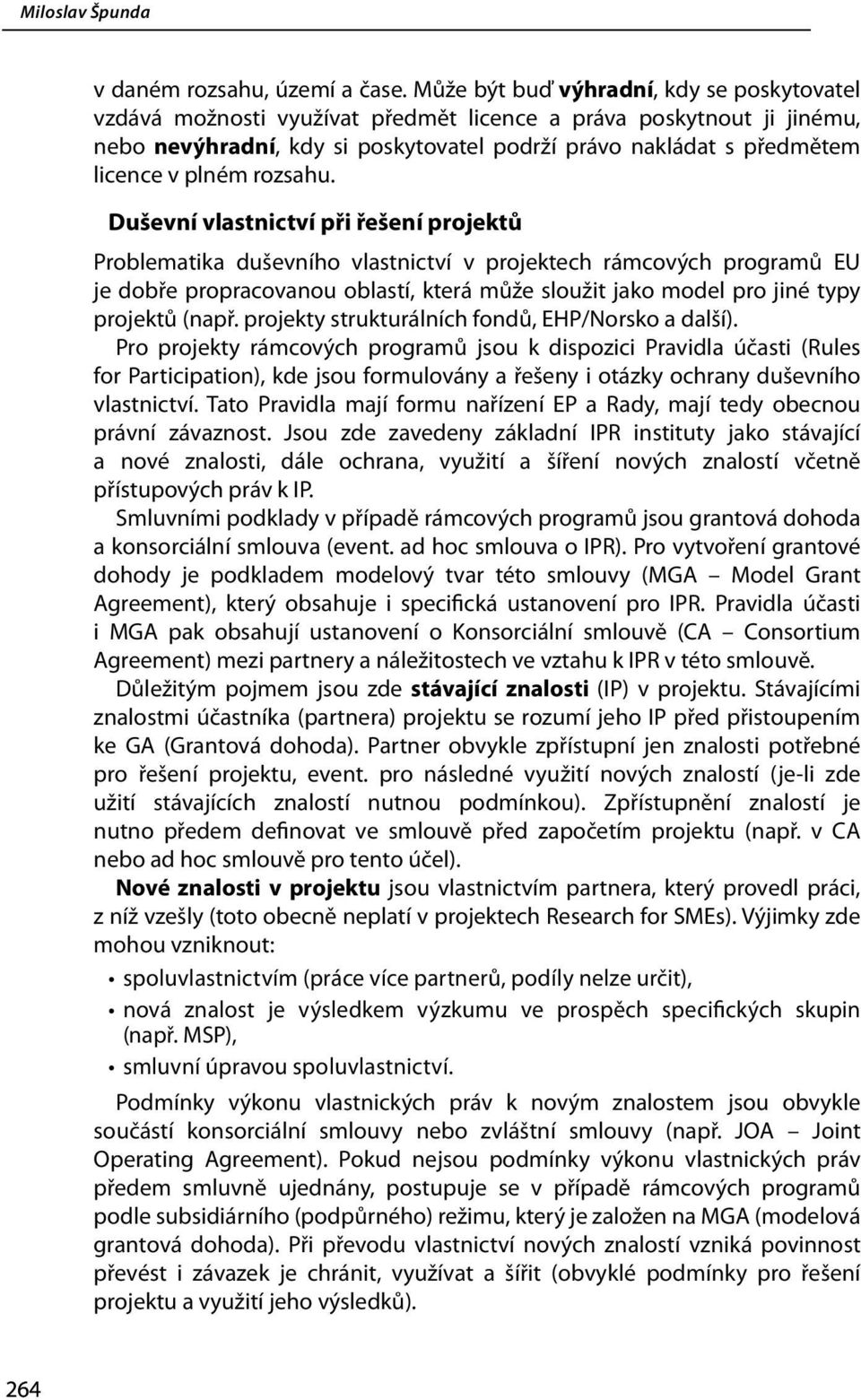 Miloslav Špunda

v daném rozsahu, území a čase. Může být buď výhradní, kdy se poskytovatel vzdává možnosti využívat předmět licence a práva poskytnout ji jinému, nebo nevýhradní, kdy si poskytovatel podrží právo nakládat s předmětem licence v plném rozsahu.

Duševní vlastnictví při řešení projektů

Problematika duševního vlastnictví v projektech rámcových programů EU je dobře propracovanou oblastí, která může sloužit jako model pro jiné typy projektů (např. projekty strukturálních fondů, EHP/Norsko a další).

Pro projekty rámcových programů jsou k dispozici Pravidla účasti (Rules for Participation), kde jsou formulovány a řešeny i otázky ochrany duševního vlastnictví. Tato Pravidla mají formu nařízení EP a Rady, mají tedy obecnou právní závaznost. Jsou zde zavedeny základní IPR instituty jako stávající a nové znalosti, dále ochrana, využití a šíření nových znalostí včetně přístupových práv k IP.

Smluvními podklady v případě rámcových programů jsou grantová dohoda a konsorciální smlouva (event. ad hoc smlouva o IPR). Pro vytvoření grantové dohody je podkladem modelový tvar této smlouvy (MGA – Model Grant Agreement), který obsahuje i specifická ustanovení pro IPR. Pravidla účasti i MGA pak obsahují ustanovení o Konsorciální smlouvě (CA – Consortium Agreement) mezi partnery a náležitostech ve vztahu k IPR v této smlouvě.

Důležitým pojmem jsou zde stávající znalosti (IP) v projektu. Stávajícími znalostmi účastníka (partnera) projektu se rozumí jeho IP před přistoupením ke GA (Grantová dohoda). Partner obvykle zpřístupní jen znalosti potřebné pro řešení projektu, event. pro následné využití nových znalostí (je-li zde užití stávajících znalostí nutnou podmínkou). Zpřístupnění znalostí je nutno předem definovat ve smlouvě před započetím projektu (např. v CA nebo ad hoc smlouvě pro tento účel).

Nové znalosti v projektu jsou vlastnictvím partnera, který provedl práci, z níž vzešly (toto obecně neplatí v projektech Research for SMEs). Výjimky zde mohou vzniknout:

• spoluvlastnictvím (práce více partnerů, podíly nelze určit),
• nová znalost je výsledkem výzkumu ve prospěch specifických skupin (např. MSP),
• smluvní úpravou spoluvlastnictví.

Podmínky výkonu vlastnických práv k novým znalostem jsou obvykle součástí konsorciální smlouvy nebo zvláštní smlouvy (např. JOA – Joint Operating Agreement). Pokud nejsou podmínky výkonu vlastnických práv předem smluvně ujednány, postupuje se v případě rámcových programů podle subsidiárního (podpůrného) režimu, který je založen na MGA (modelová grantová dohoda). Při převodu vlastnictví nových znalostí vzniká povinnost převést i závazek je chránit, využívat a šířit (obvyklé podmínky pro řešení projektu a využití jeho výsledků).

264